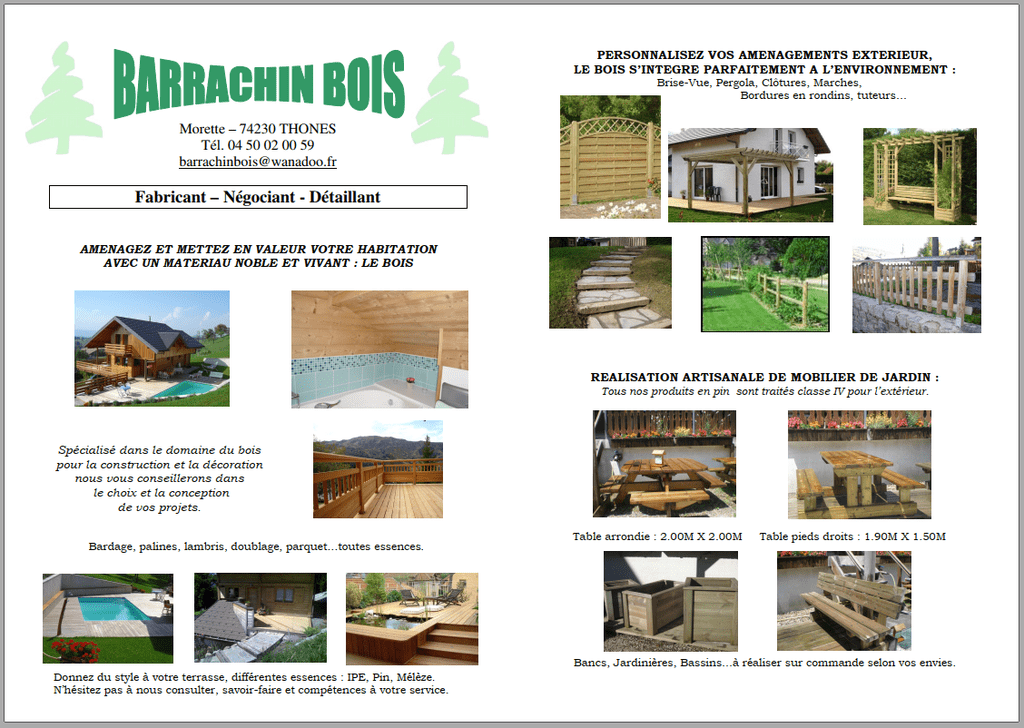 BARRACHIN BOIS

Morette – 74230 THONES
Tél. 04 50 02 00 59
barrachinbois@wanadoo.fr

Fabricant – Négociant - Détaillant

AMENAGEZ ET METTEZ EN VALEUR VOTRE HABITATION AVEC UN MATERIAU NOBLE ET VIVANT : LE BOIS

Spécialisé dans le domaine du bois pour la construction et la décoration nous vous conseillerons dans le choix et la conception de vos projets.

Bardage, palines, lambris, doublage, parquet…toutes essences.

Donnez du style à votre terrasse, différentes essences : IPE, Pin, Mélèze.
N'hésitez pas à nous consulter, savoir-faire et compétences à votre service.

PERSONNALISEZ VOS AMENAGEMENTS EXTERIEUR,
LE BOIS S'INTEGRE PARFAITEMENT A L'ENVIRONNEMENT :
Brise-Vue, Pergola, Clôtures, Marches,
Bordures en rondins, tuteurs…

REALISATION ARTISANALE DE MOBILIER DE JARDIN :
Tous nos produits en pin sont traités classe IV pour l'extérieur.

Table arrondie : 2.00M X 2.00M

Table pieds droits : 1.90M X 1.50M

Bancs, Jardinières, Bassins…à réaliser sur commande selon vos envies.